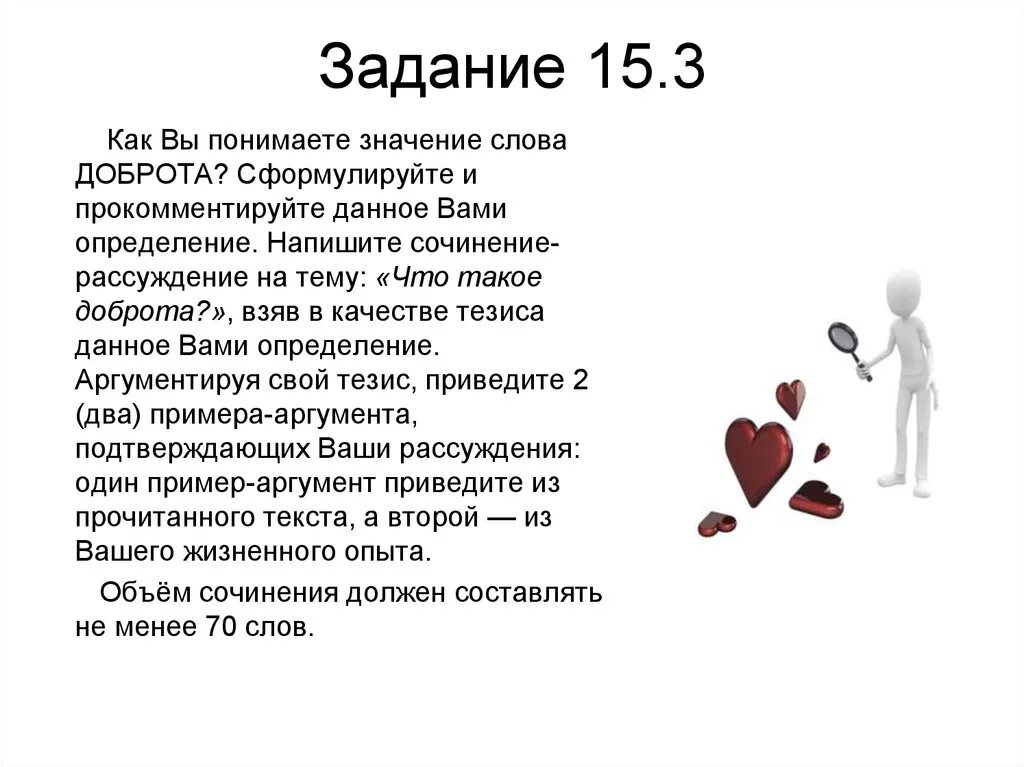 Задание 15.3

Как Вы понимаете значение слова ДОБРОТА? Сформулируйте и прокомментируйте данное Вами определение. Напишите сочинение-рассуждение на тему: «Что такое доброта?», взяв в качестве тезиса данное Вами определение. Аргументируя свой тезис, приведите 2 (два) примера-аргумента, подтверждающих Ваши рассуждения: один пример-аргумент приведите из прочитанного текста, а второй — из Вашего жизненного опыта.

Объём сочинения должен составлять не менее 70 слов.